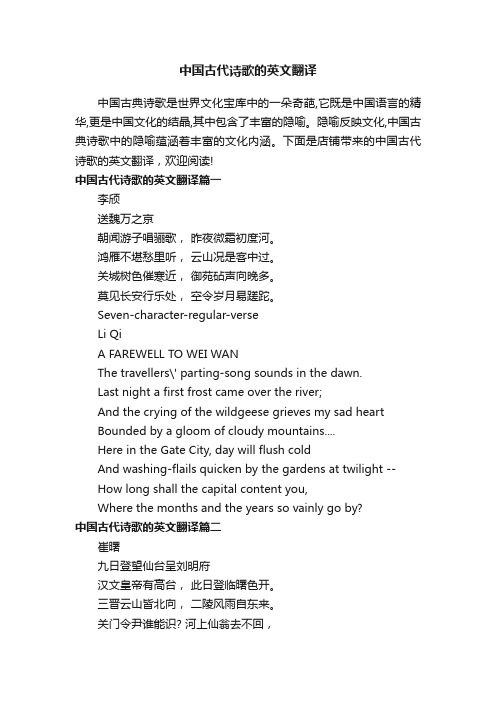 中国古代诗歌的英文翻译

中国古典诗歌是世界文化宝库中的一朵奇葩,它既是中国语言的精华,更是中国文化的结晶,其中包含了丰富的隐喻。隐喻反映文化,中国古典诗歌中的隐喻蕴涵着丰富的文化内涵。下面是店铺带来的中国古代诗歌的英文翻译，欢迎阅读!

中国古代诗歌的英文翻译篇一

李颀

送魏万之京

朝闻游子唱骊歌， 昨夜微霜初度河。

鸿雁不堪愁里听， 云山况是客中过。

关城树色催寒近， 御苑砧声向晚多。

莫见长安行乐处， 空令岁月易蹉跎。

Seven-character-regular-verse

Li Qi

A FAREWELL TO WEI WAN

The travellers\' parting-song sounds in the dawn.

Last night a first frost came over the river;

And the crying of the wildgeese grieves my sad heart

Bounded by a gloom of cloudy mountains....

Here in the Gate City, day will flush cold

And washing-flails quicken by the gardens at twilight --

How long shall the capital content you,

Where the months and the years so vainly go by?

中国古代诗歌的英文翻译篇二

崔曙

九日登望仙台呈刘明府

汉文皇帝有高台， 此日登临曙色开。

三晋云山皆北向， 二陵风雨自东来。

关门令尹谁能识? 河上仙翁去不回，